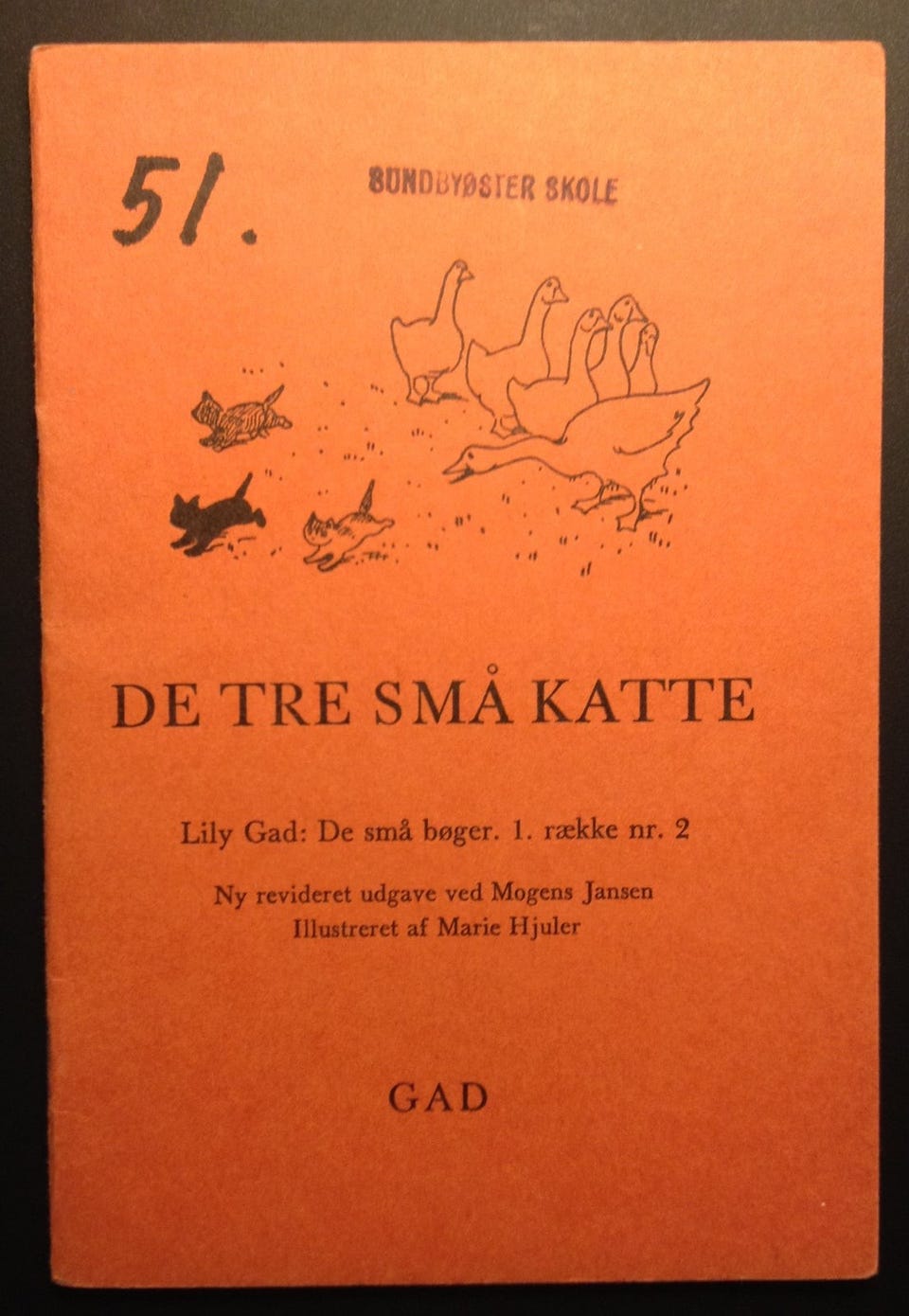 51.

SUNDBYØSTER SKOLE

DE TRE SMÅ KATTE

Lily Gad: De små bøger. 1. række nr. 2

Ny revideret udgave ved Mogens Jansen
Illustreret af Marie Hjuler

GAD